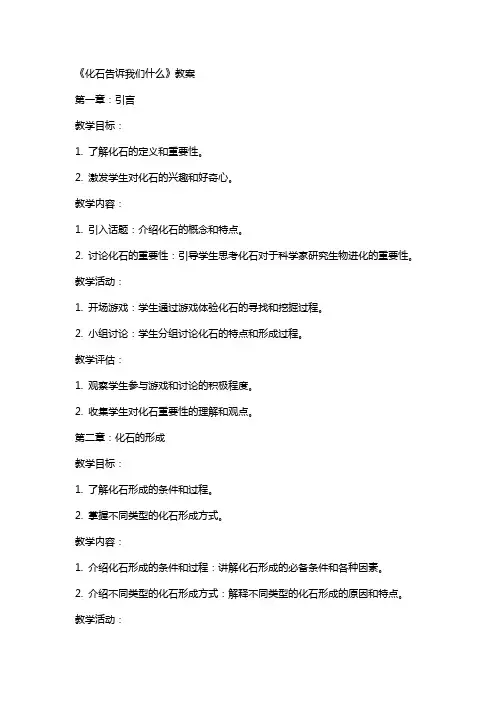 《化石告诉我们什么》教案

第一章：引言

教学目标：

1. 了解化石的定义和重要性。

2. 激发学生对化石的兴趣和好奇心。

教学内容：

1. 引入话题：介绍化石的概念和特点。

2. 讨论化石的重要性：引导学生思考化石对于科学家研究生物进化的重要性。

教学活动：

1. 开场游戏：学生通过游戏体验化石的寻找和挖掘过程。

2. 小组讨论：学生分组讨论化石的特点和形成过程。

教学评估：

1. 观察学生参与游戏和讨论的积极程度。

2. 收集学生对化石重要性的理解和观点。

第二章：化石的形成

教学目标：

1. 了解化石形成的条件和过程。

2. 掌握不同类型的化石形成方式。

教学内容：

1. 介绍化石形成的条件和过程：讲解化石形成的必备条件和各种因素。

2. 介绍不同类型的化石形成方式：解释不同类型的化石形成的原因和特点。

教学活动：